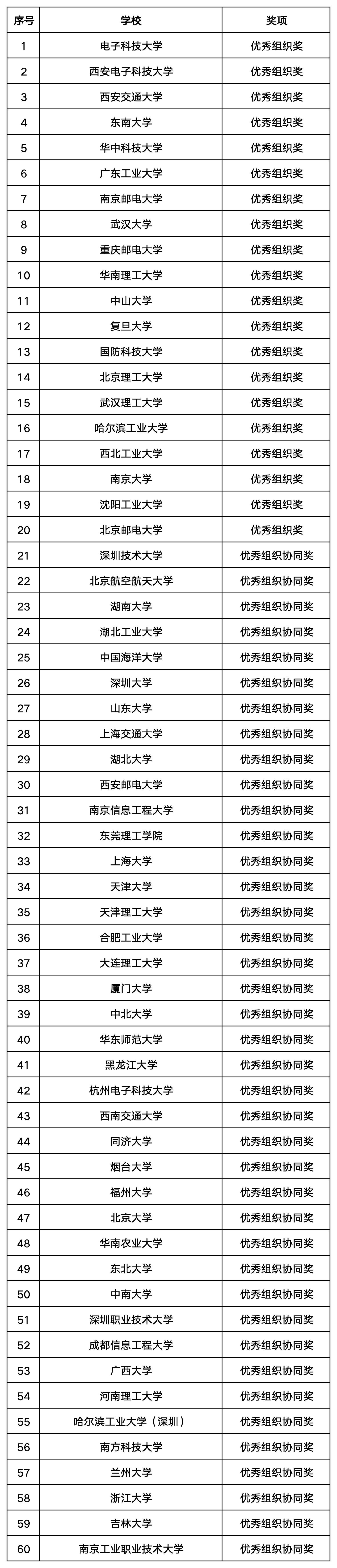 | 序号 | 学校 | 奖项 |
|---|---|---|
| 1 | 电子科技大学 | 优秀组织奖 |
| 2 | 西安电子科技大学 | 优秀组织奖 |
| 3 | 西安交通大学 | 优秀组织奖 |
| 4 | 东南大学 | 优秀组织奖 |
| 5 | 华中科技大学 | 优秀组织奖 |
| 6 | 广东工业大学 | 优秀组织奖 |
| 7 | 南京邮电大学 | 优秀组织奖 |
| 8 | 武汉大学 | 优秀组织奖 |
| 9 | 重庆邮电大学 | 优秀组织奖 |
| 10 | 华南理工大学 | 优秀组织奖 |
| 11 | 中山大学 | 优秀组织奖 |
| 12 | 复旦大学 | 优秀组织奖 |
| 13 | 国防科技大学 | 优秀组织奖 |
| 14 | 北京理工大学 | 优秀组织奖 |
| 15 | 武汉理工大学 | 优秀组织奖 |
| 16 | 哈尔滨工业大学 | 优秀组织奖 |
| 17 | 西北工业大学 | 优秀组织奖 |
| 18 | 南京大学 | 优秀组织奖 |
| 19 | 沈阳工业大学 | 优秀组织奖 |
| 20 | 北京邮电大学 | 优秀组织奖 |
| 21 | 深圳技术大学 | 优秀组织协同奖 |
| 22 | 北京航空航天大学 | 优秀组织协同奖 |
| 23 | 湖南大学 | 优秀组织协同奖 |
| 24 | 湖北工业大学 | 优秀组织协同奖 |
| 25 | 中国海洋大学 | 优秀组织协同奖 |
| 26 | 深圳大学 | 优秀组织协同奖 |
| 27 | 山东大学 | 优秀组织协同奖 |
| 28 | 上海交通大学 | 优秀组织协同奖 |
| 29 | 湖北大学 | 优秀组织协同奖 |
| 30 | 西安邮电大学 | 优秀组织协同奖 |
| 31 | 南京信息工程大学 | 优秀组织协同奖 |
| 32 | 东莞理工学院 | 优秀组织协同奖 |
| 33 | 上海大学 | 优秀组织协同奖 |
| 34 | 天津大学 | 优秀组织协同奖 |
| 35 | 天津理工大学 | 优秀组织协同奖 |
| 36 | 合肥工业大学 | 优秀组织协同奖 |
| 37 | 大连理工大学 | 优秀组织协同奖 |
| 38 | 厦门大学 | 优秀组织协同奖 |
| 39 | 中北大学 | 优秀组织协同奖 |
| 40 | 华东师范大学 | 优秀组织协同奖 |
| 41 | 黑龙江大学 | 优秀组织协同奖 |
| 42 | 杭州电子科技大学 | 优秀组织协同奖 |
| 43 | 西南交通大学 | 优秀组织协同奖 |
| 44 | 同济大学 | 优秀组织协同奖 |
| 45 | 烟台大学 | 优秀组织协同奖 |
| 46 | 福州大学 | 优秀组织协同奖 |
| 47 | 北京大学 | 优秀组织协同奖 |
| 48 | 华南农业大学 | 优秀组织协同奖 |
| 49 | 东北大学 | 优秀组织协同奖 |
| 50 | 中南大学 | 优秀组织协同奖 |
| 51 | 深圳职业技术大学 | 优秀组织协同奖 |
| 52 | 成都信息工程大学 | 优秀组织协同奖 |
| 53 | 广西大学 | 优秀组织协同奖 |
| 54 | 河南理工大学 | 优秀组织协同奖 |
| 55 | 哈尔滨工业大学（深圳） | 优秀组织协同奖 |
| 56 | 南方科技大学 | 优秀组织协同奖 |
| 57 | 兰州大学 | 优秀组织协同奖 |
| 58 | 浙江大学 | 优秀组织协同奖 |
| 59 | 吉林大学 | 优秀组织协同奖 |
| 60 | 南京工业职业技术大学 | 优秀组织协同奖 |